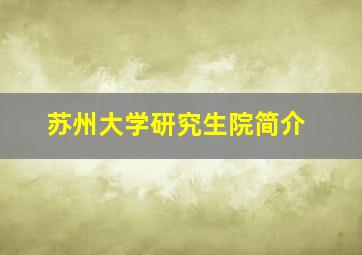 苏州大学研究生院简介